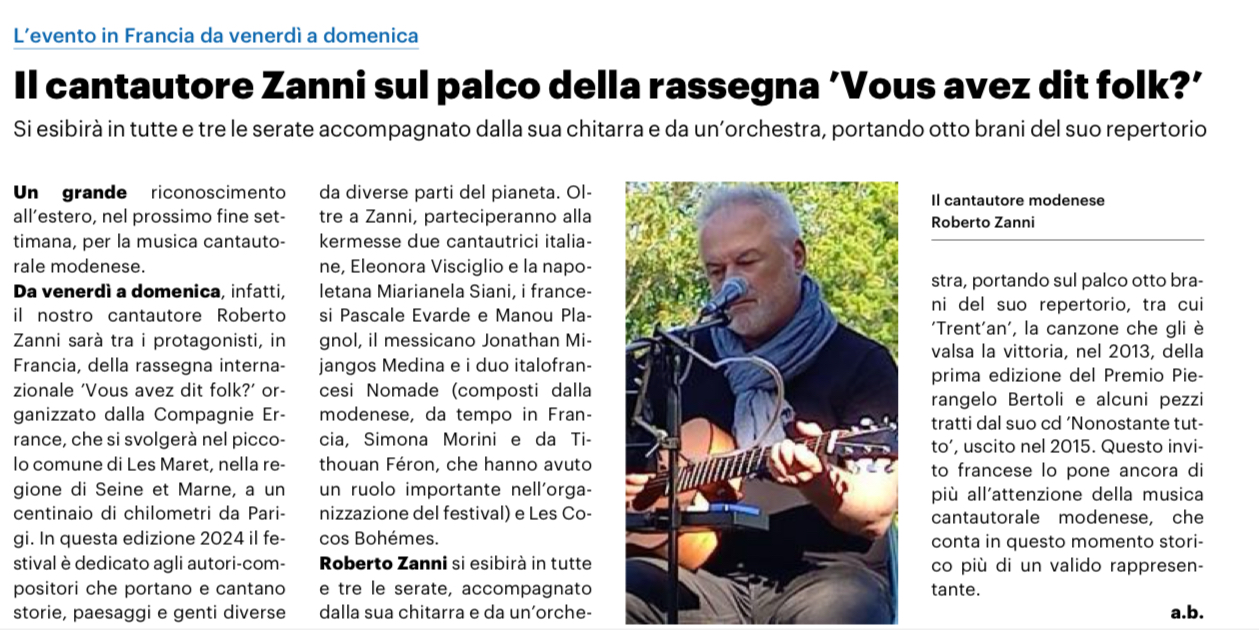 L'evento in Francia da venerdì a domenica

Il cantautore Zanni sul palco della rassegna 'Vous avez dit folk?'

Si esibirà in tutte e tre le serate accompagnato dalla sua chitarra e da un'orchestra, portando otto brani del suo repertorio

Un grande riconoscimento all'estero, nel prossimo fine settimana, per la musica cantautorale modenese.

Da venerdì a domenica, infatti, il nostro cantautore Roberto Zanni sarà tra i protagonisti, in Francia, della rassegna internazionale 'Vous avez dit folk?' organizzato dalla Compagnie Errance, che si svolgerà nel piccolo comune di Les Maret, nella regione di Seine et Marne, a un centinaio di chilometri da Parigi. In questa edizione 2024 il festival è dedicato agli autori-compositori che portano e cantano storie, paesaggi e genti diverse da diverse parti del pianeta. Oltre a Zanni, parteciperanno alla kermesse due cantautrici italiane, Eleonora Visciglio e la napoletana Miarianela Siani, i francesi Pascale Evarde e Manou Plagnol, il messicano Jonathan Mijangos Medina e i duo italofrancesi Nomade (composti dalla modenese, da tempo in Francia, Simona Morini e da Tithouan Féron, che hanno avuto un ruolo importante nell'organizzazione del festival) e Les Cocos Bohémes.

Roberto Zanni si esibirà in tutte e tre le serate, accompagnato dalla sua chitarra e da un'orchestra, portando sul palco otto brani del suo repertorio, tra cui 'Trent'an', la canzone che gli è valsa la vittoria, nel 2013, della prima edizione del Premio Pierangelo Bertoli e alcuni pezzi tratti dal suo cd 'Nonostante tutto', uscito nel 2015. Questo invito francese lo pone ancora di più all'attenzione della musica cantautorale modenese, che conta in questo momento storico più di un valido rappresentante.

a.b.

Il cantautore modenese
Roberto Zanni